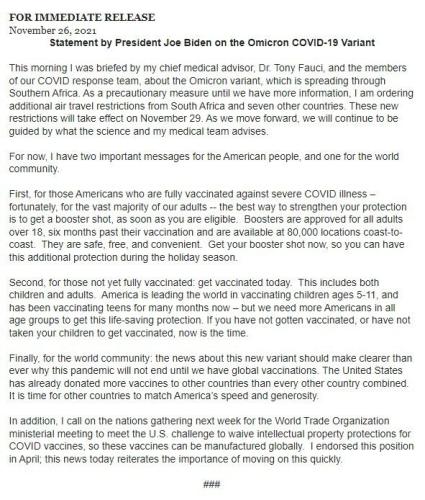 FOR IMMEDIATE RELEASE
November 26, 2021
Statement by President Joe Biden on the Omicron COVID-19 Variant

This morning I was briefed by my chief medical advisor, Dr. Tony Fauci, and the members of our COVID response team, about the Omicron variant, which is spreading through Southern Africa. As a precautionary measure until we have more information, I am ordering additional air travel restrictions from South Africa and seven other countries. These new restrictions will take effect on November 29. As we move forward, we will continue to be guided by what the science and my medical team advises.

For now, I have two important messages for the American people, and one for the world community.

First, for those Americans who are fully vaccinated against severe COVID illness – fortunately, for the vast majority of our adults -- the best way to strengthen your protection is to get a booster shot, as soon as you are eligible. Boosters are approved for all adults over 18, six months past their vaccination and are available at 80,000 locations coast-to-coast. They are safe, free, and convenient. Get your booster shot now, so you can have this additional protection during the holiday season.

Second, for those not yet fully vaccinated: get vaccinated today. This includes both children and adults. America is leading the world in vaccinating children ages 5-11, and has been vaccinating teens for many months now – but we need more Americans in all age groups to get this life-saving protection. If you have not gotten vaccinated, or have not taken your children to get vaccinated, now is the time.

Finally, for the world community: the news about this new variant should make clearer than ever why this pandemic will not end until we have global vaccinations. The United States has already donated more vaccines to other countries than every other country combined. It is time for other countries to match America's speed and generosity.

In addition, I call on the nations gathering next week for the World Trade Organization ministerial meeting to meet the U.S. challenge to waive intellectual property protections for COVID vaccines, so these vaccines can be manufactured globally. I endorsed this position in April; this news today reiterates the importance of moving on this quickly.

###